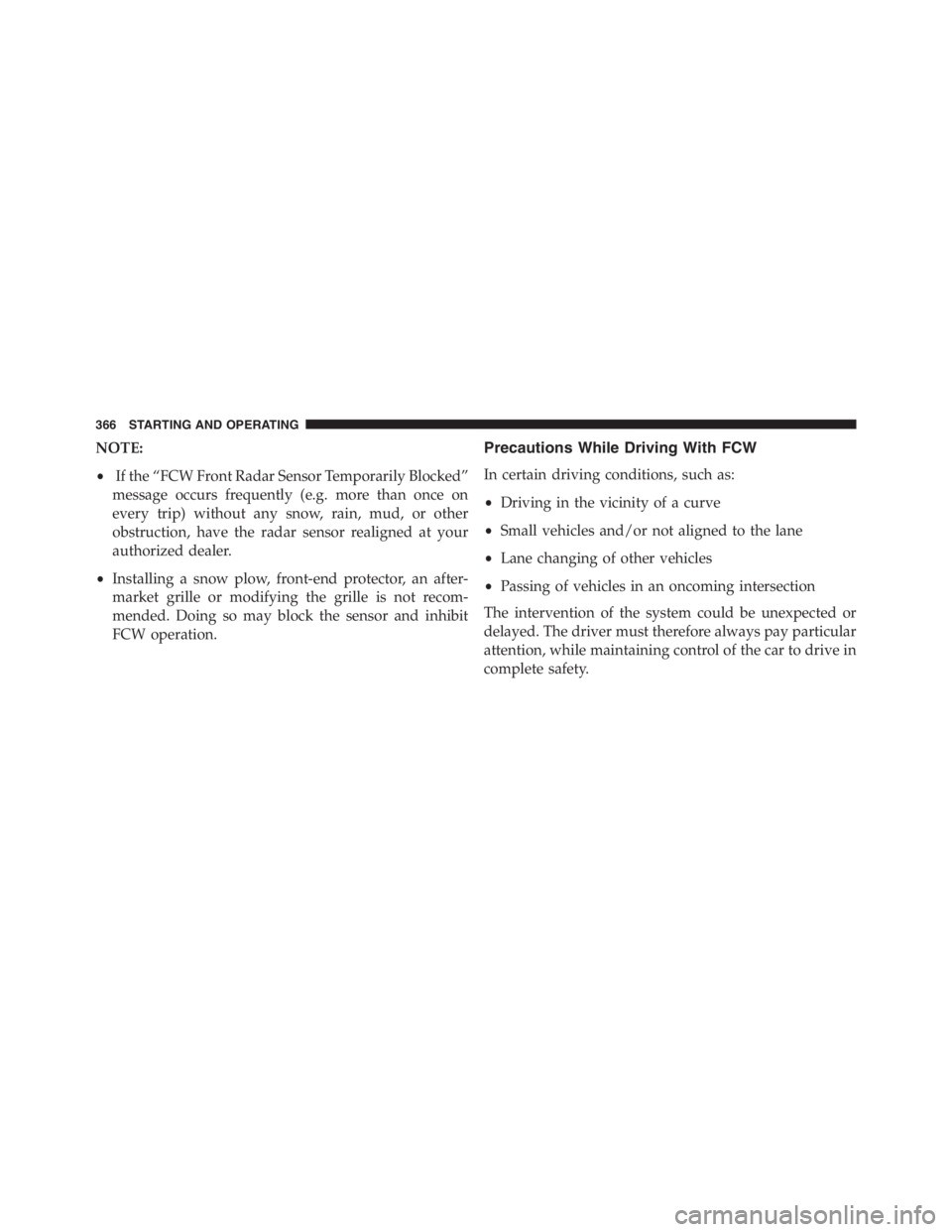 366 STARTING AND OPERATING

NOTE:

• If the “FCW Front Radar Sensor Temporarily Blocked” message occurs frequently (e.g. more than once on every trip) without any snow, rain, mud, or other obstruction, have the radar sensor realigned at your authorized dealer.

• Installing a snow plow, front-end protector, an aftermarket grille or modifying the grille is not recommended. Doing so may block the sensor and inhibit FCW operation.

Precautions While Driving With FCW

In certain driving conditions, such as:

• Driving in the vicinity of a curve

• Small vehicles and/or not aligned to the lane

• Lane changing of other vehicles

• Passing of vehicles in an oncoming intersection

The intervention of the system could be unexpected or delayed. The driver must therefore always pay particular attention, while maintaining control of the car to drive in complete safety.

carmanualsonline.info